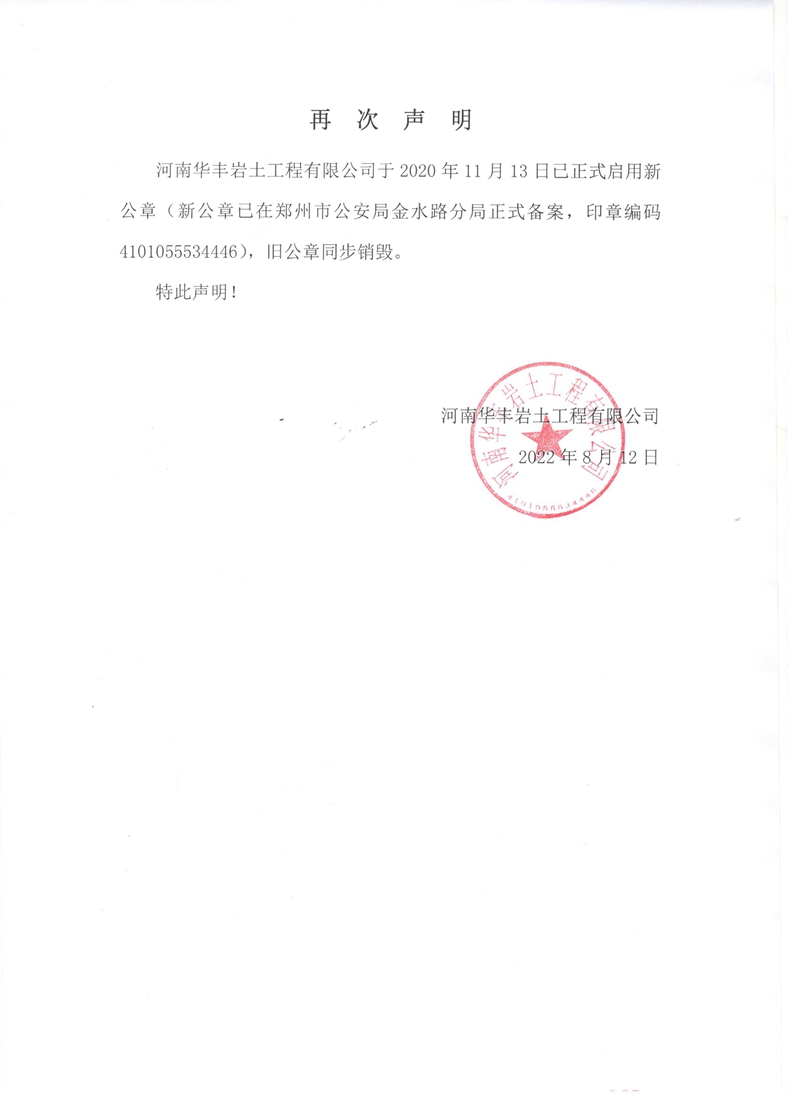 再 次 声 明

河南华丰岩土工程有限公司于 2020 年 11 月 13 日已正式启用新公章（新公章已在郑州市公安局金水路分局正式备案，印章编码 4101055534446），旧公章同步销毁。

特此声明！

河南华丰岩土工程有限公司

2022 年 8 月 12 日

河南华丰岩土工程有限公司

4101055534446